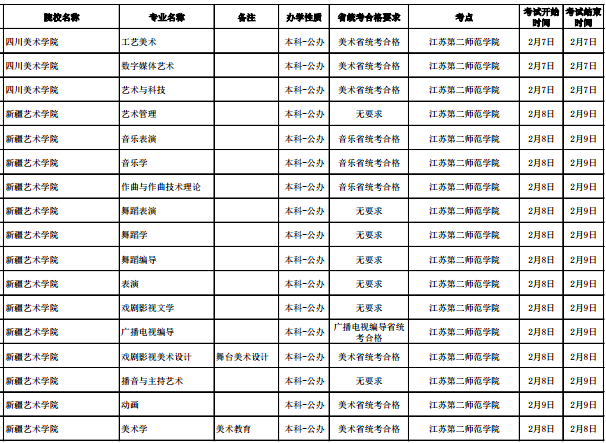 | 院校名称 | 专业名称 | 备注 | 办学性质 | 省统考合格要求 | 考点 | 考试开始时间 | 考试结束时间 |
|---|---|---|---|---|---|---|---|
| 四川美术学院 | 工艺美术 | | 本科-公办 | 美术省统考合格 | 江苏第二师范学院 | 2月7日 | 2月7日 |
| 四川美术学院 | 数字媒体艺术 | | 本科-公办 | 美术省统考合格 | 江苏第二师范学院 | 2月7日 | 2月7日 |
| 四川美术学院 | 艺术与科技 | | 本科-公办 | 美术省统考合格 | 江苏第二师范学院 | 2月7日 | 2月7日 |
| 新疆艺术学院 | 艺术管理 | | 本科-公办 | 无要求 | 江苏第二师范学院 | 2月8日 | 2月9日 |
| 新疆艺术学院 | 音乐表演 | | 本科-公办 | 音乐省统考合格 | 江苏第二师范学院 | 2月8日 | 2月9日 |
| 新疆艺术学院 | 音乐学 | | 本科-公办 | 音乐省统考合格 | 江苏第二师范学院 | 2月8日 | 2月9日 |
| 新疆艺术学院 | 作曲与作曲技术理论 | | 本科-公办 | 音乐省统考合格 | 江苏第二师范学院 | 2月8日 | 2月9日 |
| 新疆艺术学院 | 舞蹈表演 | | 本科-公办 | 无要求 | 江苏第二师范学院 | 2月8日 | 2月9日 |
| 新疆艺术学院 | 舞蹈学 | | 本科-公办 | 无要求 | 江苏第二师范学院 | 2月8日 | 2月9日 |
| 新疆艺术学院 | 舞蹈编导 | | 本科-公办 | 无要求 | 江苏第二师范学院 | 2月8日 | 2月9日 |
| 新疆艺术学院 | 表演 | | 本科-公办 | 无要求 | 江苏第二师范学院 | 2月8日 | 2月9日 |
| 新疆艺术学院 | 戏剧影视文学 | | 本科-公办 | 无要求 | 江苏第二师范学院 | 2月8日 | 2月9日 |
| 新疆艺术学院 | 广播电视编导 | | 本科-公办 | 广播电视编导省统考合格 | 江苏第二师范学院 | 2月8日 | 2月9日 |
| 新疆艺术学院 | 戏剧影视美术设计 | 舞台美术设计 | 本科-公办 | 美术省统考合格 | 江苏第二师范学院 | 2月8日 | 2月8日 |
| 新疆艺术学院 | 播音与主持艺术 | | 本科-公办 | 无要求 | 江苏第二师范学院 | 2月8日 | 2月9日 |
| 新疆艺术学院 | 动画 | | 本科-公办 | 美术省统考合格 | 江苏第二师范学院 | 2月9日 | 2月9日 |
| 新疆艺术学院 | 美术学 | 美术教育 | 本科-公办 | 美术省统考合格 | 江苏第二师范学院 | 2月8日 | 2月8日 |